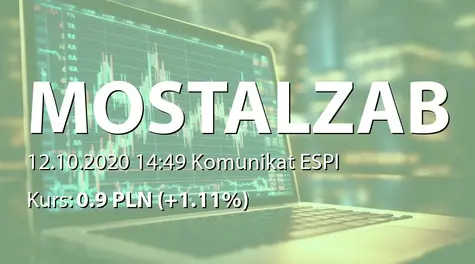 MOSTALZAB

12.10.2020 14:49 Komunikat ESPI

Kurs: 0.9 PLN (+1.11%)